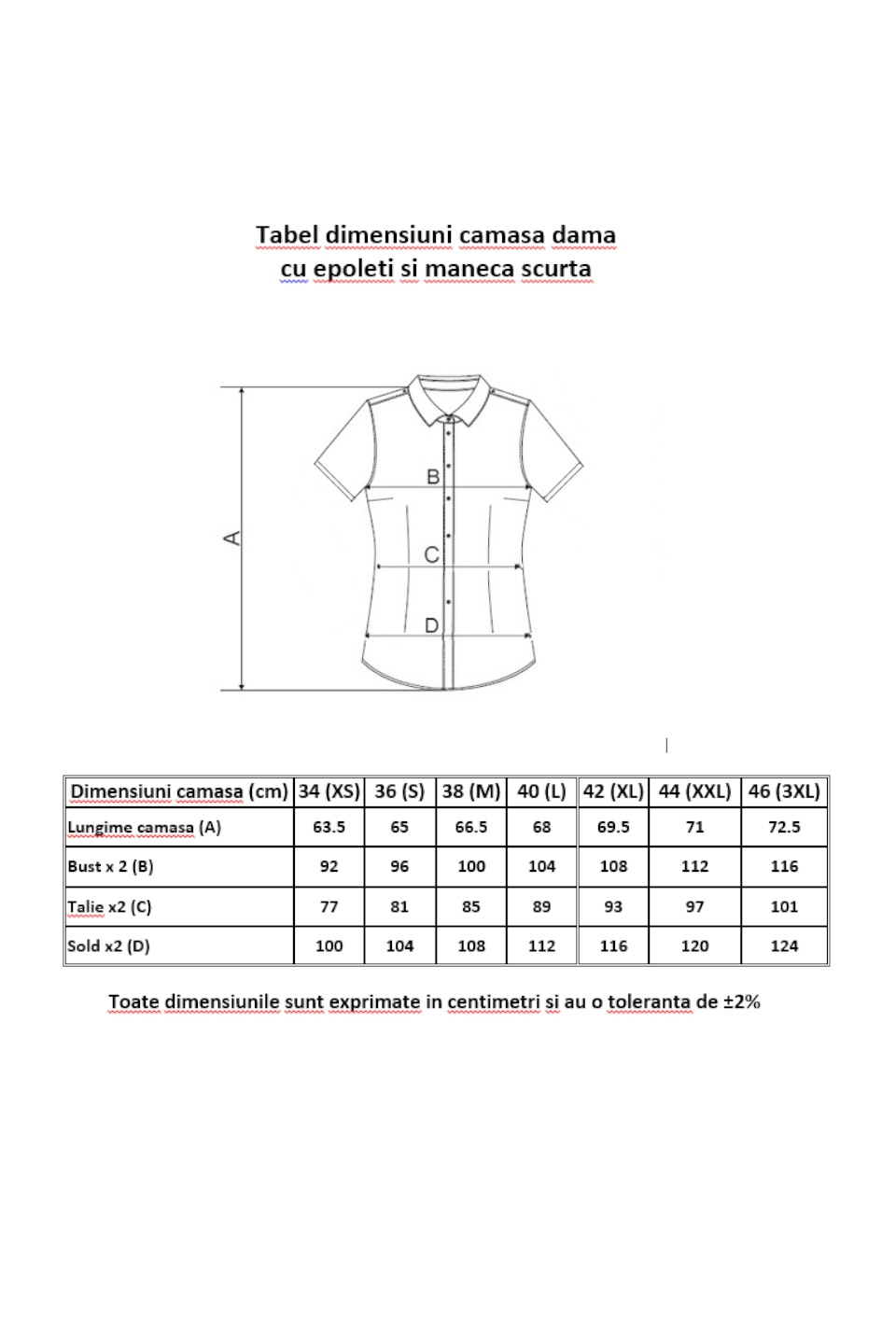 Tabel dimensiuni camasa dama
cu epoleti si maneca scurta

A
B
C
D

| Dimensiuni camasa (cm) | 34 (XS) | 36 (S) | 38 (M) | 40 (L) | 42 (XL) | 44 (XXL) | 46 (3XL) |
|---|---|---|---|---|---|---|---|
| Lungime camasa (A) | 63.5 | 65 | 66.5 | 68 | 69.5 | 71 | 72.5 |
| Bust x 2 (B) | 92 | 96 | 100 | 104 | 108 | 112 | 116 |
| Talie x2 (C) | 77 | 81 | 85 | 89 | 93 | 97 | 101 |
| Sold x2 (D) | 100 | 104 | 108 | 112 | 116 | 120 | 124 |

Toate dimensiunile sunt exprimate in centimetri si au o toleranta de ±2%